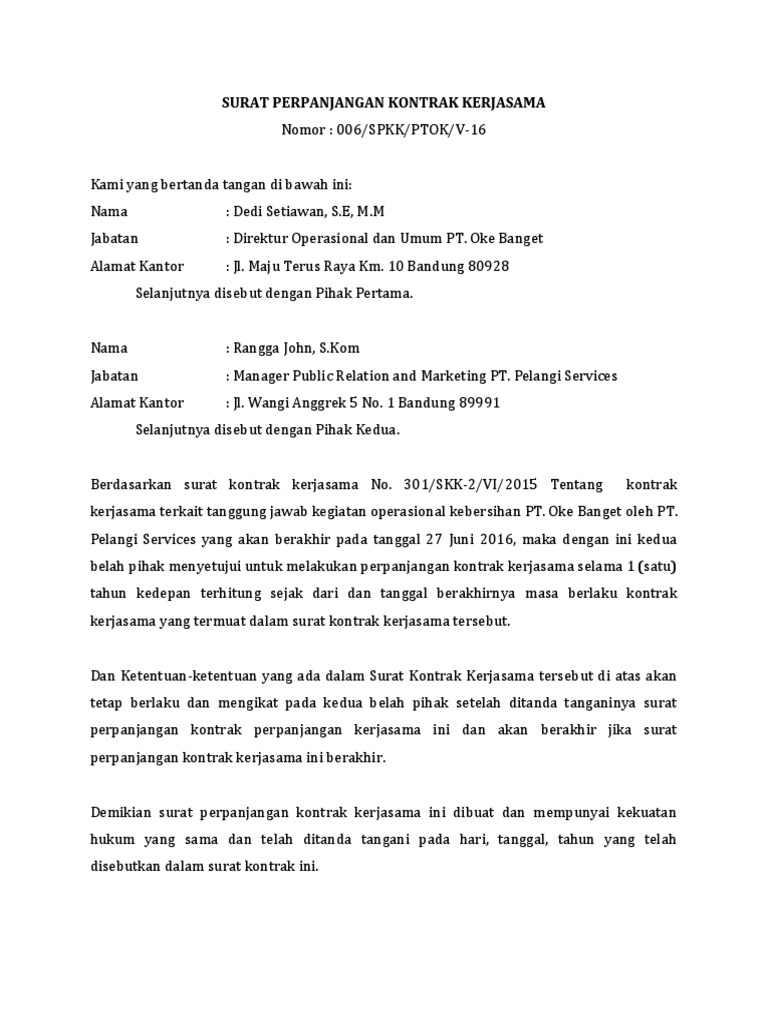 SURAT PERPANJANGAN KONTRAK KERJASAMA
Nomor : 006/SPKK/PTOK/V-16

Kami yang bertanda tangan di bawah ini:
Nama : Dedi Setiawan, S.E, M.M
Jabatan : Direktur Operasional dan Umum PT. Oke Banget
Alamat Kantor : Jl. Maju Terus Raya Km. 10 Bandung 80928
Selanjutnya disebut dengan Pihak Pertama.

Nama : Rangga John, S.Kom
Jabatan : Manager Public Relation and Marketing PT. Pelangi Services
Alamat Kantor : Jl. Wangi Anggrek 5 No. 1 Bandung 89991
Selanjutnya disebut dengan Pihak Kedua.

Berdasarkan surat kontrak kerjasama No. 301/SKK-2/VI/2015 Tentang kontrak kerjasama terkait tanggung jawab kegiatan operasional kebersihan PT. Oke Banget oleh PT. Pelangi Services yang akan berakhir pada tanggal 27 Juni 2016, maka dengan ini kedua belah pihak menyetujui untuk melakukan perpanjangan kontrak kerjasama selama 1 (satu) tahun kedepan terhitung sejak dari dan tanggal berakhirnya masa berlaku kontrak kerjasama yang termuat dalam surat kontrak kerjasama tersebut.

Dan Ketentuan-ketentuan yang ada dalam Surat Kontrak Kerjasama tersebut di atas akan tetap berlaku dan mengikat pada kedua belah pihak setelah ditanda tanganinya surat perpanjangan kontrak perpanjangan kerjasama ini dan akan berakhir jika surat perpanjangan kontrak kerjasama ini berakhir.

Demikian surat perpanjangan kontrak kerjasama ini dibuat dan mempunyai kekuatan hukum yang sama dan telah ditanda tangani pada hari, tanggal, tahun yang telah disebutkan dalam surat kontrak ini.